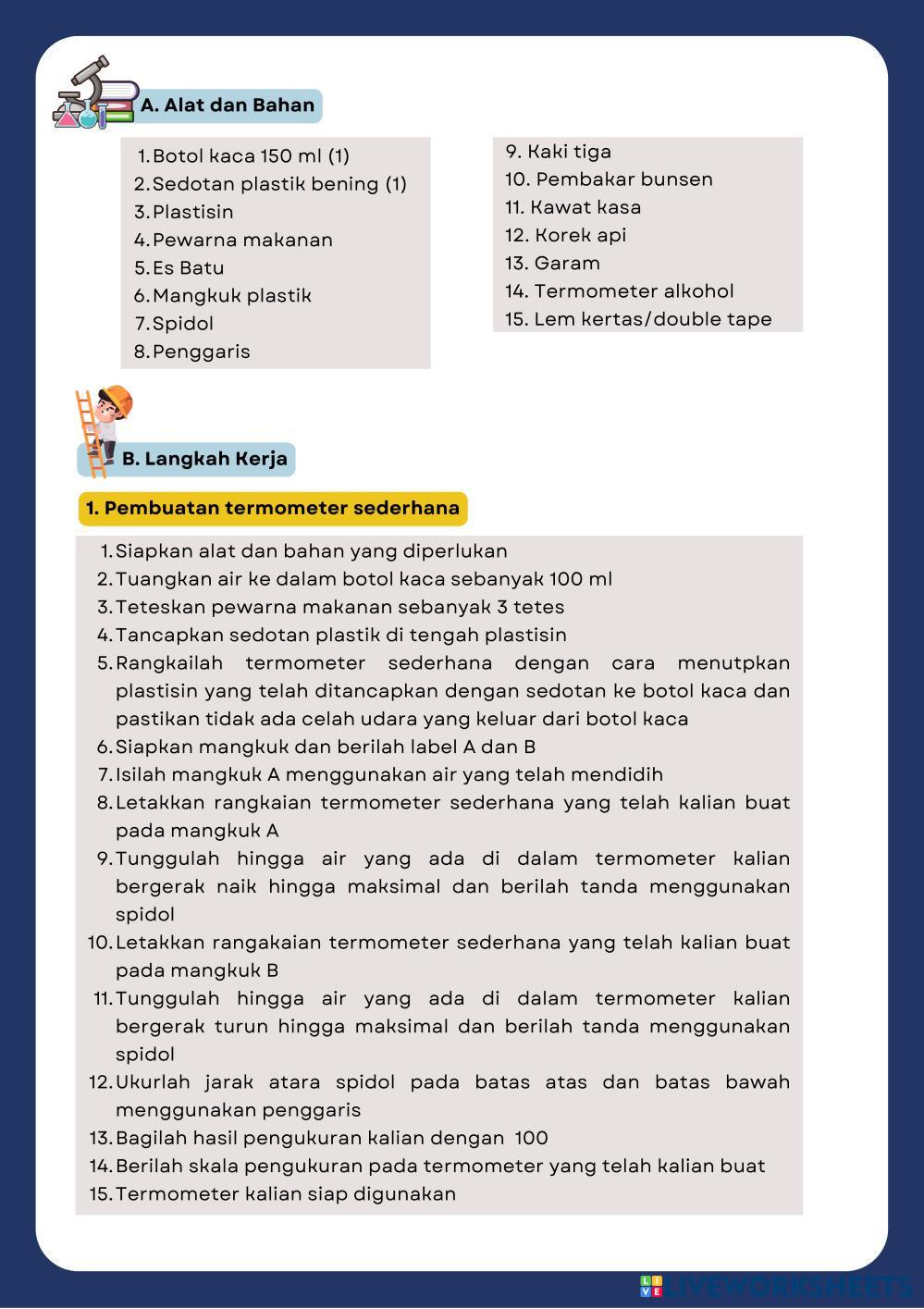 A. Alat dan Bahan

1. Botol kaca 150 ml (1)
2. Sedotan plastik bening (1)
3. Plastisin
4. Pewarna makanan
5. Es Batu
6. Mangkuk plastik
7. Spidol
8. Penggaris

9. Kaki tiga
10. Pembakar bunsen
11. Kawat kasa
12. Korek api
13. Garam
14. Termometer alkohol
15. Lem kertas/double tape

B. Langkah Kerja

1. Pembuatan termometer sederhana

1. Siapkan alat dan bahan yang diperlukan
2. Tuangkan air ke dalam botol kaca sebanyak 100 ml
3. Teteskan pewarna makanan sebanyak 3 tetes
4. Tancapkan sedotan plastik di tengah plastisin
5. Rangkailah termometer sederhana dengan cara menutpkan plastisin yang telah ditancapkan dengan sedotan ke botol kaca dan pastikan tidak ada celah udara yang keluar dari botol kaca
6. Siapkan mangkuk dan berilah label A dan B
7. Isilah mangkuk A menggunakan air yang telah mendidih
8. Letakkan rangkaian termometer sederhana yang telah kalian buat pada mangkuk A
9. Tunggulah hingga air yang ada di dalam termometer kalian bergerak naik hingga maksimal dan berilah tanda menggunakan spidol
10. Letakkan rangakaian termometer sederhana yang telah kalian buat pada mangkuk B
11. Tunggulah hingga air yang ada di dalam termometer kalian bergerak turun hingga maksimal dan berilah tanda menggunakan spidol
12. Ukurlah jarak atara spidol pada batas atas dan batas bawah menggunakan penggaris
13. Bagilah hasil pengukuran kalian dengan 100
14. Berilah skala pengukuran pada termometer yang telah kalian buat
15. Termometer kalian siap digunakan

LIVEWORKSHEETS